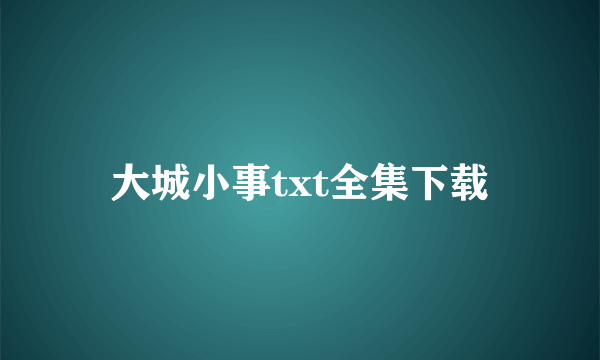 大城小事txt全集下载